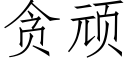 贪顽